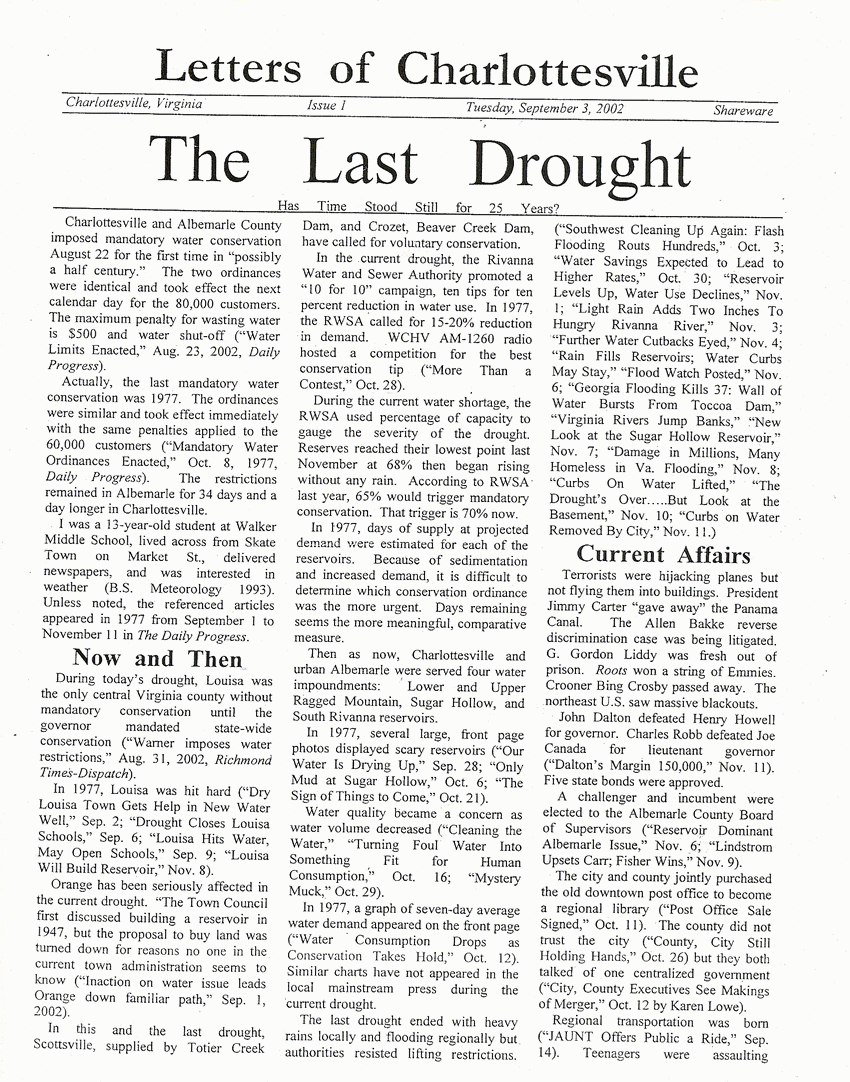 Letters of Charlottesville

Charlottesville, Virginia Issue 1 Tuesday, September 3, 2002 Shareware

The Last Drought

Has Time Stood Still for 25 Years?

Charlottesville and Albemarle County imposed mandatory water conservation August 22 for the first time in "possibly a half century." The two ordinances were identical and took effect the next calendar day for the 80,000 customers. The maximum penalty for wasting water is $500 and water shut-off ("Water Limits Enacted," Aug. 23, 2002, Daily Progress).

Actually, the last mandatory water conservation was 1977. The ordinances were similar and took effect immediately with the same penalties applied to the 60,000 customers ("Mandatory Water Ordinances Enacted," Oct. 8, 1977, Daily Progress). The restrictions remained in Albemarle for 34 days and a day longer in Charlottesville.

I was a 13-year-old student at Walker Middle School, lived across from Skate Town on Market St., delivered newspapers, and was interested in weather (B.S. Meteorology 1993). Unless noted, the referenced articles appeared in 1977 from September 1 to November 11 in The Daily Progress.

Now and Then

During today's drought, Louisa was the only central Virginia county without mandatory conservation until the governor mandated state-wide conservation ("Warner imposes water restrictions," Aug. 31, 2002, Richmond Times-Dispatch).

In 1977, Louisa was hit hard ("Dry Louisa Town Gets Help in New Water Well," Sep. 2; "Drought Closes Louisa Schools," Sep. 6; "Louisa Hits Water, May Open Schools," Sep. 9; "Louisa Will Build Reservoir," Nov. 8).

Orange has been seriously affected in the current drought. "The Town Council first discussed building a reservoir in 1947, but the proposal to buy land was turned down for reasons no one in the current town administration seems to know ("Inaction on water issue leads Orange down familiar path," Sep. 1, 2002).

In this and the last drought, Scottsville, supplied by Totier Creek Dam, and Crozet, Beaver Creek Dam, have called for voluntary conservation.

In the current drought, the Rivanna Water and Sewer Authority promoted a "10 for 10" campaign, ten tips for ten percent reduction in water use. In 1977, the RWSA called for 15-20% reduction in demand. WCHV AM-1260 radio hosted a competition for the best conservation tip ("More Than a Contest," Oct. 28).

During the current water shortage, the RWSA used percentage of capacity to gauge the severity of the drought. Reserves reached their lowest point last November at 68% then began rising without any rain. According to RWSA last year, 65% would trigger mandatory conservation. That trigger is 70% now.

In 1977, days of supply at projected demand were estimated for each of the reservoirs. Because of sedimentation and increased demand, it is difficult to determine which conservation ordinance was the more urgent. Days remaining seems the more meaningful, comparative measure.

Then as now, Charlottesville and urban Albemarle were served four water impoundments: Lower and Upper Ragged Mountain, Sugar Hollow, and South Rivanna reservoirs.

In 1977, several large, front page photos displayed scary reservoirs ("Our Water Is Drying Up," Sep. 28; "Only Mud at Sugar Hollow," Oct. 6; "The Sign of Things to Come," Oct. 21).

Water quality became a concern as water volume decreased ("Cleaning the Water," "Turning Foul Water Into Something Fit for Human Consumption," Oct. 16; "Mystery Muck," Oct. 29).

In 1977, a graph of seven-day average water demand appeared on the front page ("Water Consumption Drops as Conservation Takes Hold," Oct. 12). Similar charts have not appeared in the local mainstream press during the current drought.

The last drought ended with heavy rains locally and flooding regionally but authorities resisted lifting restrictions. ("Southwest Cleaning Up Again: Flash Flooding Routs Hundreds," Oct. 3; "Water Savings Expected to Lead to Higher Rates," Oct. 30; "Reservoir Levels Up, Water Use Declines," Nov. 1; "Light Rain Adds Two Inches To Hungry Rivanna River," Nov. 3; "Further Water Cutbacks Eyed," Nov. 4; "Rain Fills Reservoirs; Water Curbs May Stay," "Flood Watch Posted," Nov. 6; "Georgia Flooding Kills 37: Wall of Water Bursts From Toccoa Dam," "Virginia Rivers Jump Banks," "New Look at the Sugar Hollow Reservoir," Nov. 7; "Damage in Millions, Many Homeless in Va. Flooding," Nov. 8; "Curbs On Water Lifted," "The Drought's Over.....But Look at the Basement," Nov. 10; "Curbs on Water Removed By City," Nov. 11.)

Current Affairs

Terrorists were hijacking planes but not flying them into buildings. President Jimmy Carter "gave away" the Panama Canal. The Allen Bakke reverse discrimination case was being litigated. G. Gordon Liddy was fresh out of prison. Roots won a string of Emmies. Crooner Bing Crosby passed away. The northeast U.S. saw massive blackouts.

John Dalton defeated Henry Howell for governor. Charles Robb defeated Joe Canada for lieutenant governor ("Dalton's Margin 150,000," Nov. 11). Five state bonds were approved.

A challenger and incumbent were elected to the Albemarle County Board of Supervisors ("Reservoir Dominant Albemarle Issue," Nov. 6; "Lindstrom Upsets Carr; Fisher Wins," Nov. 9).

The city and county jointly purchased the old downtown post office to become a regional library ("Post Office Sale Signed," Oct. 11). The county did not trust the city ("County, City Still Holding Hands," Oct. 26) but they both talked of one centralized government ("City, County Executives See Makings of Merger," Oct. 12 by Karen Lowe).

Regional transportation was born ("JAUNT Offers Public a Ride," Sep. 14). Teenagers were assaulting